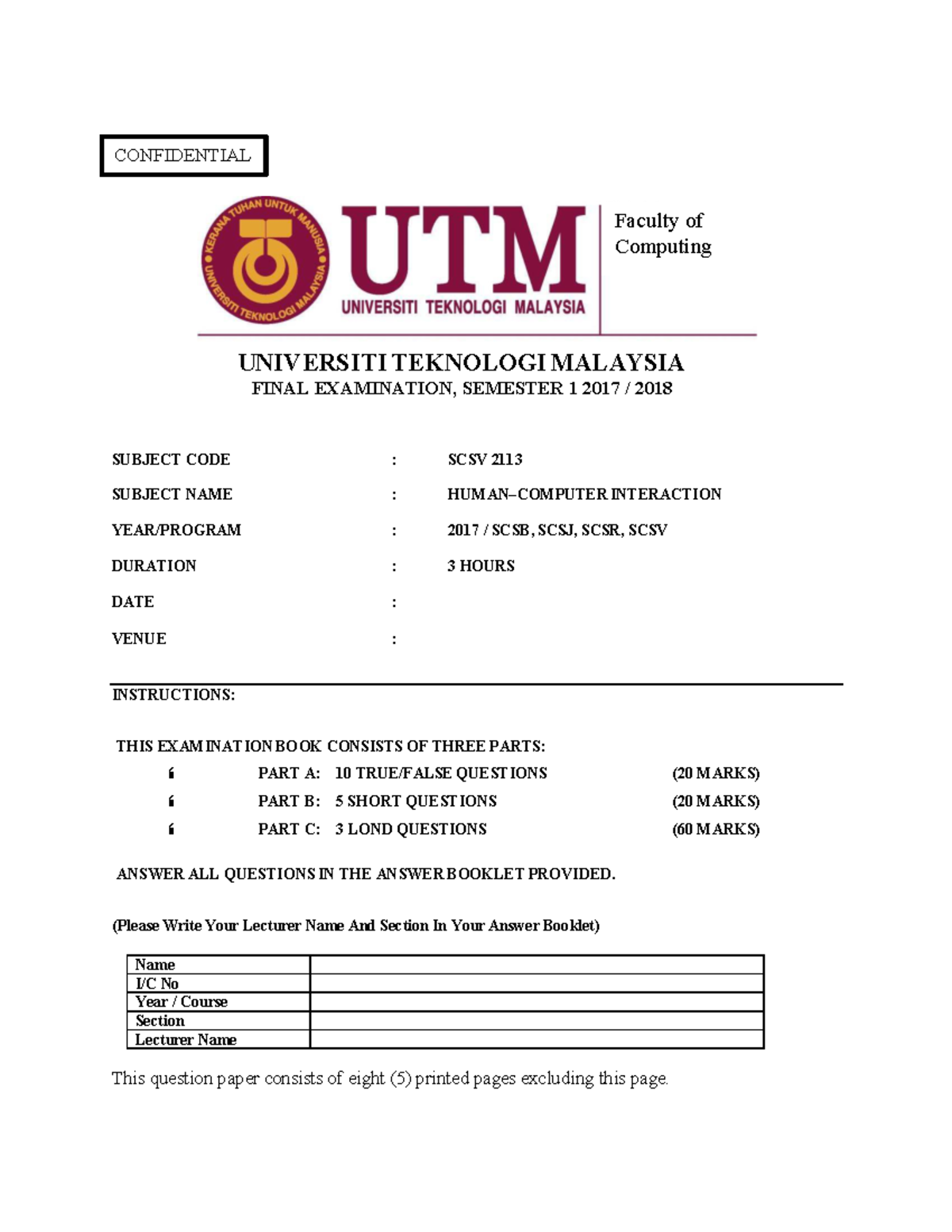 CONFIDENTIAL

KERANA TUHAN UNTUK MANUSIA
UNIVERSITI TEKNOLOGI MALAYSIA

UTM
UNIVERSITI TEKNOLOGI MALAYSIA

Faculty of Computing

UNIVERSITI TEKNOLOGI MALAYSIA
FINAL EXAMINATION, SEMESTER 1 2017 / 2018

SUBJECT CODE : SCSV 2113

SUBJECT NAME : HUMAN–COMPUTER INTERACTION

YEAR/PROGRAM : 2017 / SCSB, SCSJ, SCSR, SCSV

DURATION : 3 HOURS

DATE :

VENUE :

INSTRUCTIONS:

THIS EXAMINATION BOOK CONSISTS OF THREE PARTS:

PART A: 10 TRUE/FALSE QUESTIONS (20 MARKS)

PART B: 5 SHORT QUESTIONS (20 MARKS)

PART C: 3 LOND QUESTIONS (60 MARKS)

ANSWER ALL QUESTIONS IN THE ANSWER BOOKLET PROVIDED.

(Please Write Your Lecturer Name And Section In Your Answer Booklet)

| Name | |
|---|---|
| I/C No | |
| Year / Course | |
| Section | |
| Lecturer Name | |

This question paper consists of eight (5) printed pages excluding this page.